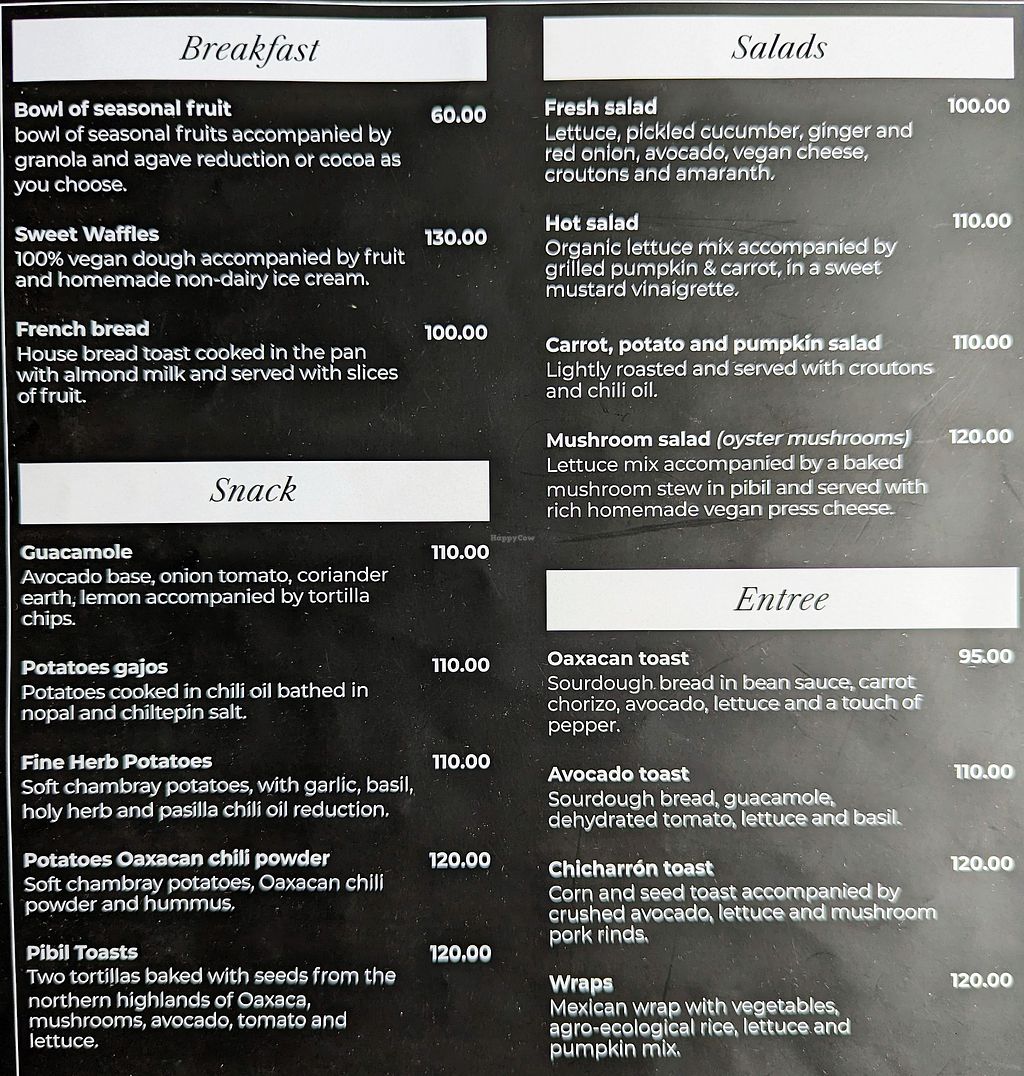 Breakfast

Bowl of seasonal fruit 60.00
bowl of seasonal fruits accompanied by granola and agave reduction or cocoa as you choose.

Sweet Waffles 130.00
100% vegan dough accompanied by fruit and homemade non-dairy ice cream.

French bread 100.00
House bread toast cooked in the pan with almond milk and served with slices of fruit.

Snack

Guacamole 110.00
Avocado base, onion tomato, coriander earth, lemon accompanied by tortilla chips.

Potatoes gajos 110.00
Potatoes cooked in chili oil bathed in nopal and chiltepin salt.

Fine Herb Potatoes 110.00
Soft chambray potatoes, with garlic, basil, holy herb and pasilla chili oil reduction.

Potatoes Oaxacan chili powder 120.00
Soft chambray potatoes, Oaxacan chili powder and hummus.

Pibil Toasts 120.00
Two tortillas baked with seeds from the northern highlands of Oaxaca, mushrooms, avocado, tomato and lettuce.

Salads

Fresh salad 100.00
Lettuce, pickled cucumber, ginger and red onion, avocado, vegan cheese, croutons and amaranth.

Hot salad 110.00
Organic lettuce mix accompanied by grilled pumpkin & carrot, in a sweet mustard vinaigrette.

Carrot, potato and pumpkin salad 110.00
Lightly roasted and served with croutons and chili oil.

Mushroom salad (oyster mushrooms) 120.00
Lettuce mix accompanied by a baked mushroom stew in pibil and served with rich homemade vegan press cheese.

Entree

Oaxacan toast 95.00
Sourdough bread in bean sauce, carrot chorizo, avocado, lettuce and a touch of pepper.

Avocado toast 110.00
Sourdough bread, guacamole, dehydrated tomato, lettuce and basil.

Chicharrón toast 120.00
Corn and seed toast accompanied by crushed avocado, lettuce and mushroom pork rinds.

Wraps 120.00
Mexican wrap with vegetables, agro-ecological rice, lettuce and pumpkin mix.

HappyCow